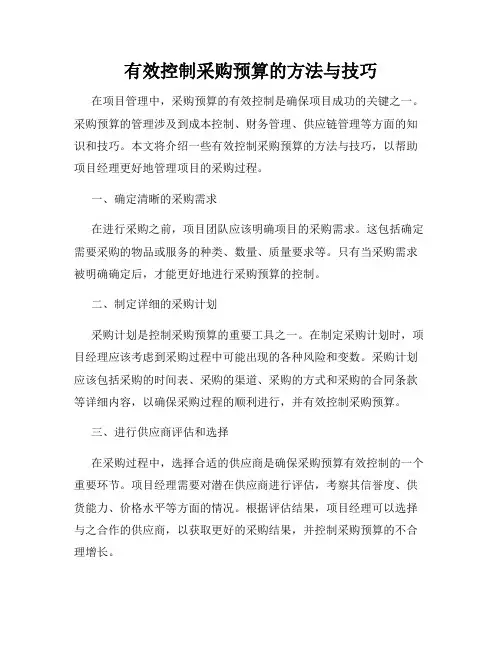 有效控制采购预算的方法与技巧

在项目管理中，采购预算的有效控制是确保项目成功的关键之一。采购预算的管理涉及到成本控制、财务管理、供应链管理等方面的知识和技巧。本文将介绍一些有效控制采购预算的方法与技巧，以帮助项目经理更好地管理项目的采购过程。

一、确定清晰的采购需求

在进行采购之前，项目团队应该明确项目的采购需求。这包括确定需要采购的物品或服务的种类、数量、质量要求等。只有当采购需求被明确确定后，才能更好地进行采购预算的控制。

二、制定详细的采购计划

采购计划是控制采购预算的重要工具之一。在制定采购计划时，项目经理应该考虑到采购过程中可能出现的各种风险和变数。采购计划应该包括采购的时间表、采购的渠道、采购的方式和采购的合同条款等详细内容，以确保采购过程的顺利进行，并有效控制采购预算。

三、进行供应商评估和选择

在采购过程中，选择合适的供应商是确保采购预算有效控制的一个重要环节。项目经理需要对潜在供应商进行评估，考察其信誉度、供货能力、价格水平等方面的情况。根据评估结果，项目经理可以选择与之合作的供应商，以获取更好的采购结果，并控制采购预算的不合理增长。